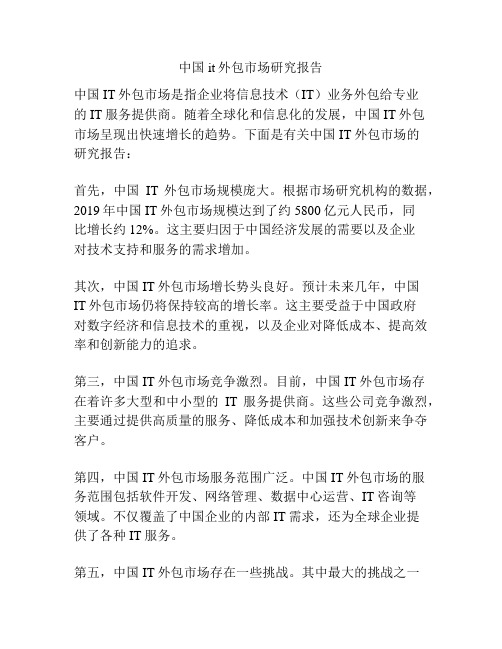 中国 it 外包市场研究报告

中国 IT 外包市场是指企业将信息技术（IT）业务外包给专业的 IT 服务提供商。随着全球化和信息化的发展，中国 IT 外包市场呈现出快速增长的趋势。下面是有关中国 IT 外包市场的研究报告：

首先，中国 IT 外包市场规模庞大。根据市场研究机构的数据，2019 年中国 IT 外包市场规模达到了约 5800 亿元人民币，同比增长约 12%。这主要归因于中国经济发展的需要以及企业对技术支持和服务的需求增加。

其次，中国 IT 外包市场增长势头良好。预计未来几年，中国 IT 外包市场仍将保持较高的增长率。这主要受益于中国政府对数字经济和信息技术的重视，以及企业对降低成本、提高效率和创新能力的追求。

第三，中国 IT 外包市场竞争激烈。目前，中国 IT 外包市场存在着许多大型和中小型的 IT 服务提供商。这些公司竞争激烈，主要通过提供高质量的服务、降低成本和加强技术创新来争夺客户。

第四，中国 IT 外包市场服务范围广泛。中国 IT 外包市场的服务范围包括软件开发、网络管理、数据中心运营、IT 咨询等领域。不仅覆盖了中国企业的内部 IT 需求，还为全球企业提供了各种 IT 服务。

第五，中国 IT 外包市场存在一些挑战。其中最大的挑战之一